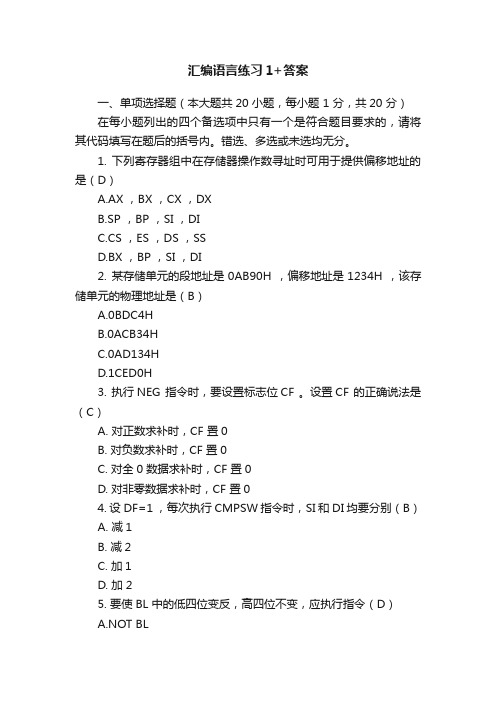 汇编语言练习1+答案

一、单项选择题（本大题共 20 小题，每小题 1 分，共 20 分）

在每小题列出的四个备选项中只有一个是符合题目要求的，请将其代码填写在题后的括号内。错选、多选或未选均无分。

1. 下列寄存器组中在存储器操作数寻址时可用于提供偏移地址的是（D）

A.AX ，BX ，CX ，DX

B.SP ，BP ，SI ，DI

C.CS ，ES ，DS ，SS

D.BX ，BP ，SI ，DI

2. 某存储单元的段地址是 0AB90H ，偏移地址是 1234H ，该存储单元的物理地址是（B）

A.0BDC4H

B.0ACB34H

C.0AD134H

D.1CED0H

3. 执行 NEG 指令时，要设置标志位 CF 。设置 CF 的正确说法是（C）

A. 对正数求补时，CF 置 0

B. 对负数求补时，CF 置 0

C. 对全 0 数据求补时，CF 置 0

D. 对非零数据求补时，CF 置 0

4. 设 DF=1 ，每次执行 CMPSW 指令时，SI 和 DI 均要分别（B）

A. 减 1

B. 减 2

C. 加 1

D. 加 2

5. 要使 BL 中的低四位变反，高四位不变，应执行指令（D）

A.NOT BL